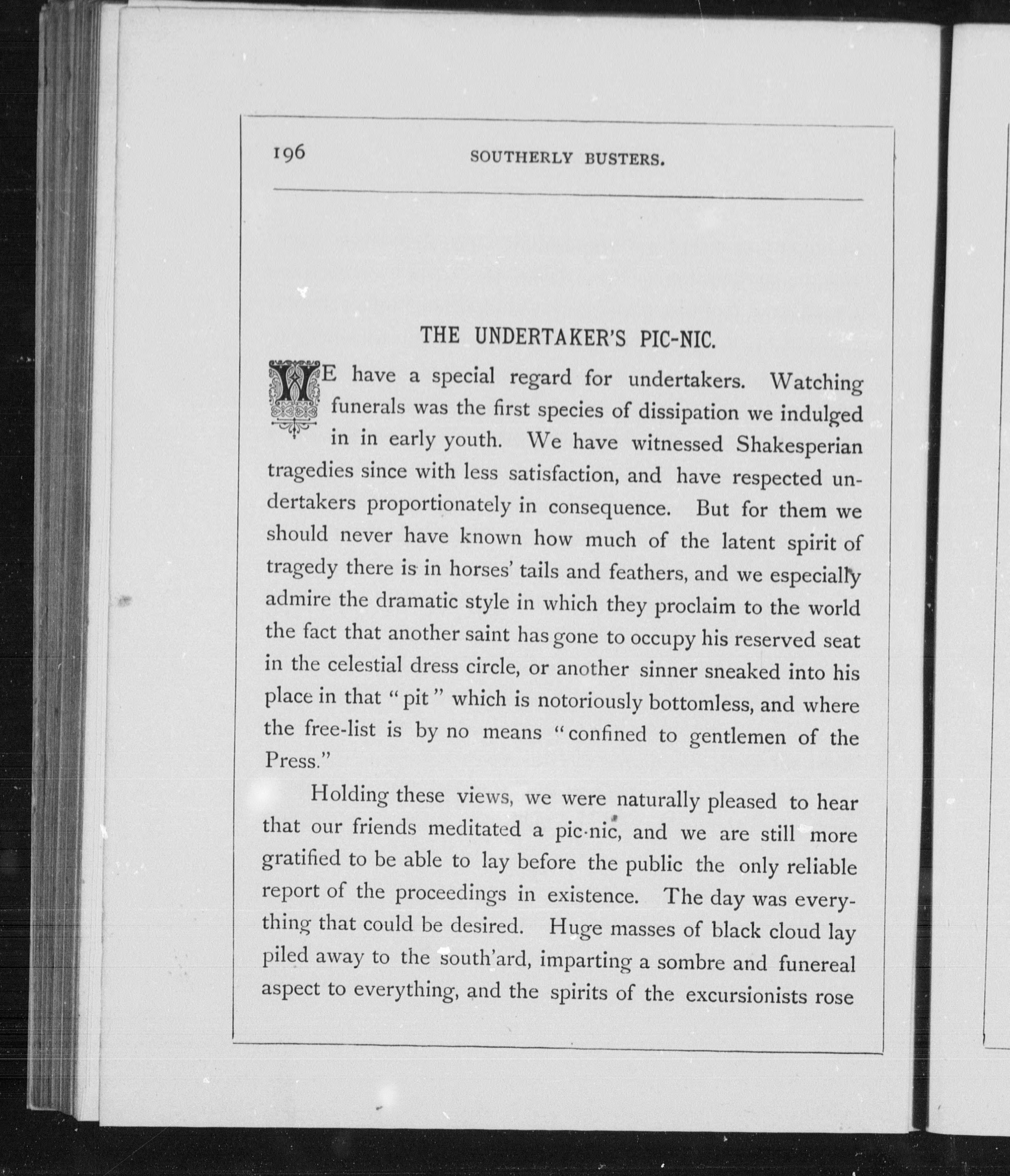 196 SOUTHERLY BUSTERS.

THE UNDERTAKER'S PIC-NIC.

WE have a special regard for undertakers. Watching funerals was the first species of dissipation we indulged in in early youth. We have witnessed Shakesperian tragedies since with less satisfaction, and have respected undertakers proportionately in consequence. But for them we should never have known how much of the latent spirit of tragedy there is in horses' tails and feathers, and we especially admire the dramatic style in which they proclaim to the world the fact that another saint has gone to occupy his reserved seat in the celestial dress circle, or another sinner sneaked into his place in that "pit" which is notoriously bottomless, and where the free-list is by no means "confined to gentlemen of the Press."

Holding these views, we were naturally pleased to hear that our friends meditated a pic-nic, and we are still more gratified to be able to lay before the public the only reliable report of the proceedings in existence. The day was everything that could be desired. Huge masses of black cloud lay piled away to the south'ard, imparting a sombre and funereal aspect to everything, and the spirits of the excursionists rose